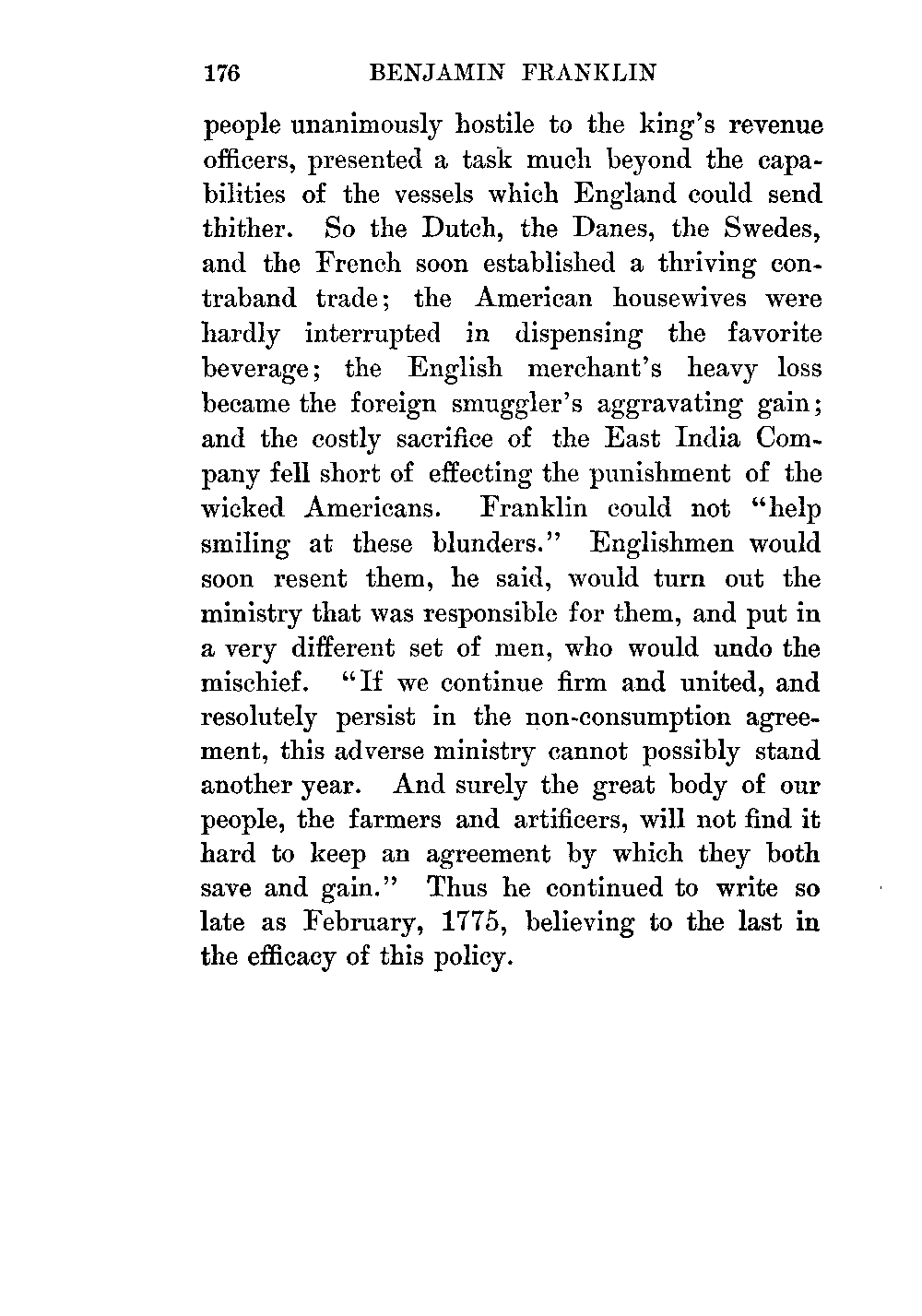 176 BENJAMIN FRANKLIN

people unanimously hostile to the king's revenue officers, presented a task much beyond the capabilities of the vessels which England could send thither. So the Dutch, the Danes, the Swedes, and the French soon established a thriving contraband trade; the American housewives were hardly interrupted in dispensing the favorite beverage; the English merchant's heavy loss became the foreign smuggler's aggravating gain; and the costly sacrifice of the East India Company fell short of effecting the punishment of the wicked Americans. Franklin could not "help smiling at these blunders." Englishmen would soon resent them, he said, would turn out the ministry that was responsible for them, and put in a very different set of men, who would undo the mischief. "If we continue firm and united, and resolutely persist in the non-consumption agreement, this adverse ministry cannot possibly stand another year. And surely the great body of our people, the farmers and artificers, will not find it hard to keep an agreement by which they both save and gain." Thus he continued to write so late as February, 1775, believing to the last in the efficacy of this policy.